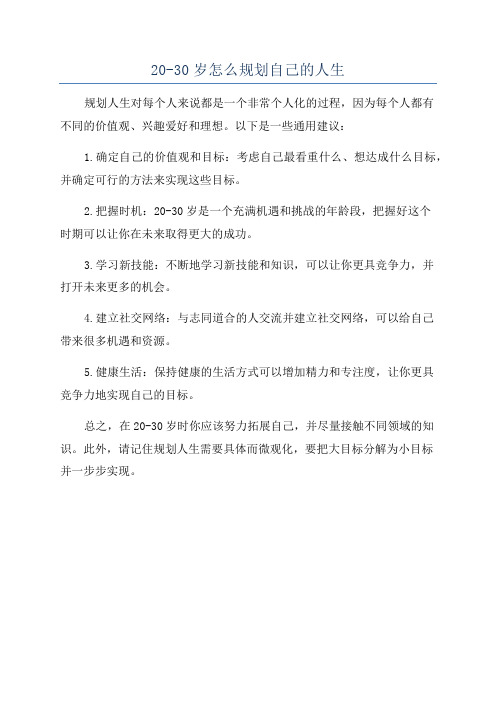 20-30 岁怎么规划自己的人生

规划人生对每个人来说都是一个非常个人化的过程，因为每个人都有不同的价值观、兴趣爱好和理想。以下是一些通用建议：

1.确定自己的价值观和目标：考虑自己最看重什么、想达成什么目标，并确定可行的方法来实现这些目标。

2.把握时机：20-30 岁是一个充满机遇和挑战的年龄段，把握好这个时期可以让你在未来取得更大的成功。

3.学习新技能：不断地学习新技能和知识，可以让你更具竞争力，并打开未来更多的机会。

4.建立社交网络：与志同道合的人交流并建立社交网络，可以给自己带来很多机遇和资源。

5.健康生活：保持健康的生活方式可以增加精力和专注度，让你更具竞争力地实现自己的目标。

总之，在 20-30 岁时你应该努力拓展自己，并尽量接触不同领域的知识。此外，请记住规划人生需要具体而微观化，要把大目标分解为小目标并一步步实现。